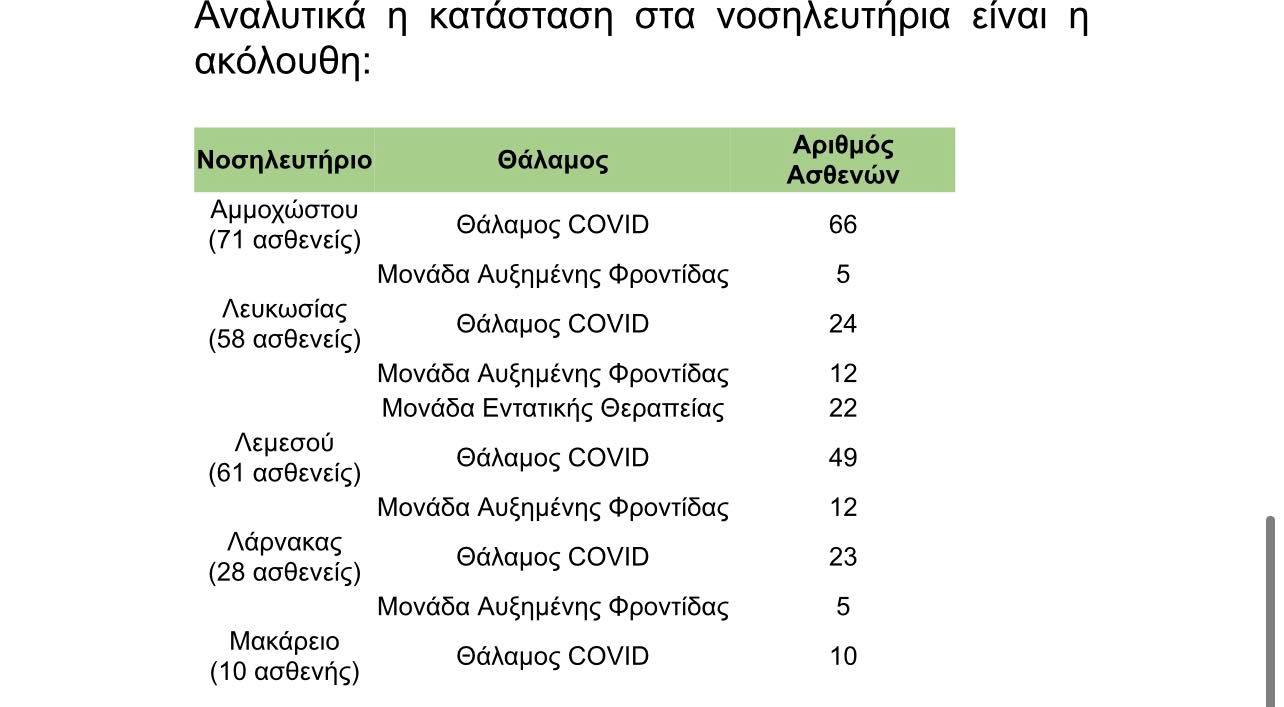 Αναλυτικά η κατάσταση στα νοσηλευτήρια είναι η ακόλουθη:

| Νοσηλευτήριο | Θάλαμος | Αριθμός Ασθενών |
|---|---|---|
| Αμμοχώστου (71 ασθενείς) | Θάλαμος COVID | 66 |
| | Μονάδα Αυξημένης Φροντίδας | 5 |
| Λευκωσίας (58 ασθενείς) | Θάλαμος COVID | 24 |
| | Μονάδα Αυξημένης Φροντίδας | 12 |
| | Μονάδα Εντατικής Θεραπείας | 22 |
| Λεμεσού (61 ασθενείς) | Θάλαμος COVID | 49 |
| | Μονάδα Αυξημένης Φροντίδας | 12 |
| Λάρνακας (28 ασθενείς) | Θάλαμος COVID | 23 |
| | Μονάδα Αυξημένης Φροντίδας | 5 |
| Μακάρειο (10 ασθενής) | Θάλαμος COVID | 10 |